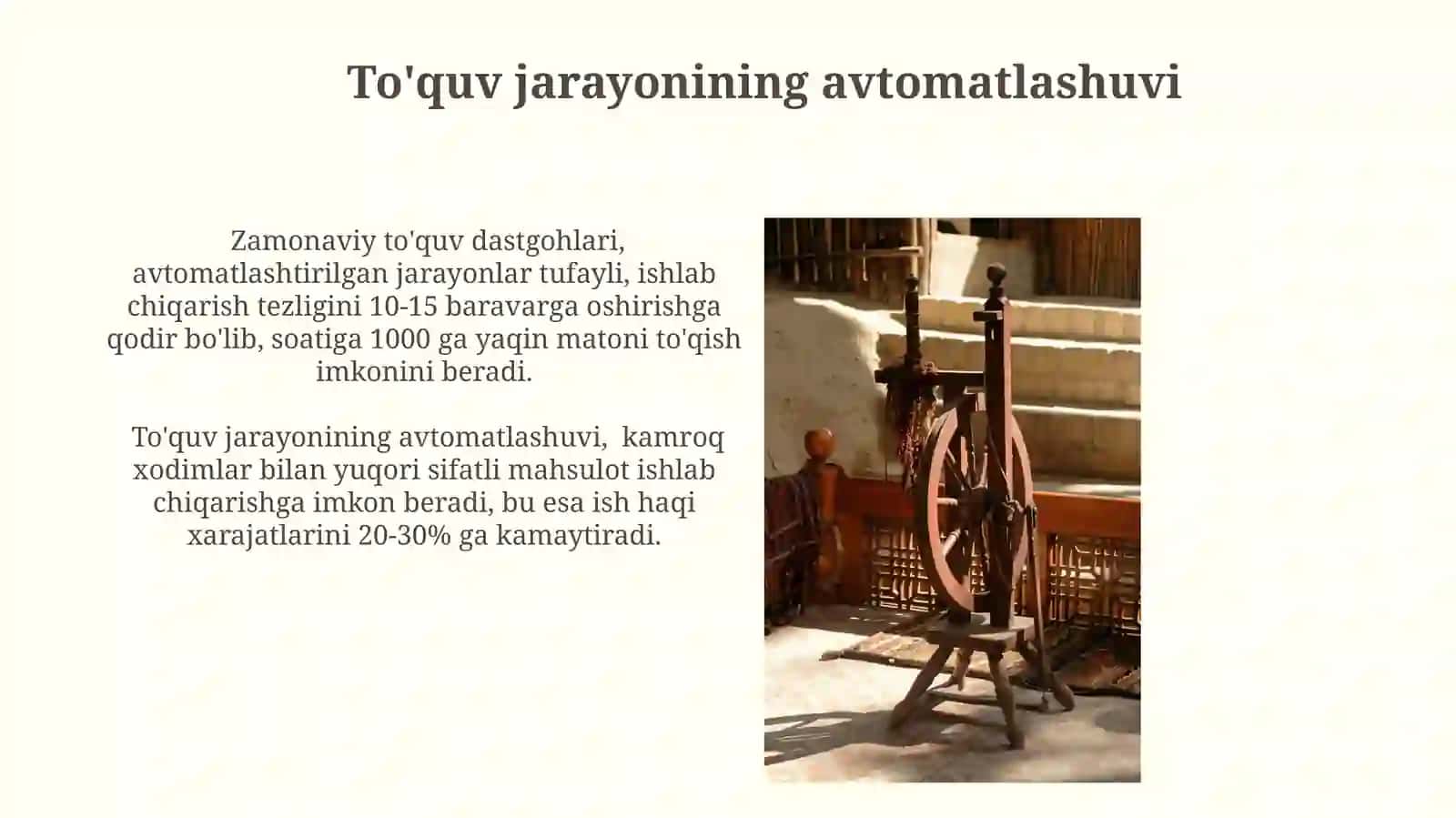 To'quv jarayonining avtomatlashuvi

Zamonaviy to'quv dastgohlari, avtomatlashtirilgan jarayonlar tufayli, ishlab chiqarish tezligini 10-15 baravarga oshirishga qodir bo'lib, soatiga 1000 ga yaqin matoni to'qish imkonini beradi.

To'quv jarayonining avtomatlashuvi, kamroq xodimlar bilan yuqori sifatli mahsulot ishlab chiqarishga imkon beradi, bu esa ish haqi xarajatlarini 20-30% ga kamaytiradi.